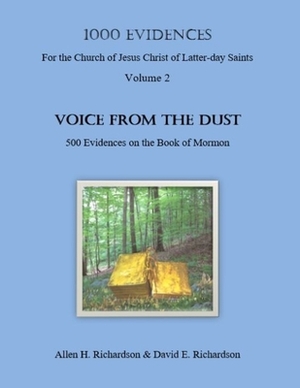 1000 EVIDENCES

For the Church of Jesus Christ of Latter-day Saints

Volume 2

VOICE FROM THE DUST

500 Evidences on the Book of Mormon

Allen H. Richardson & David E. Richardson